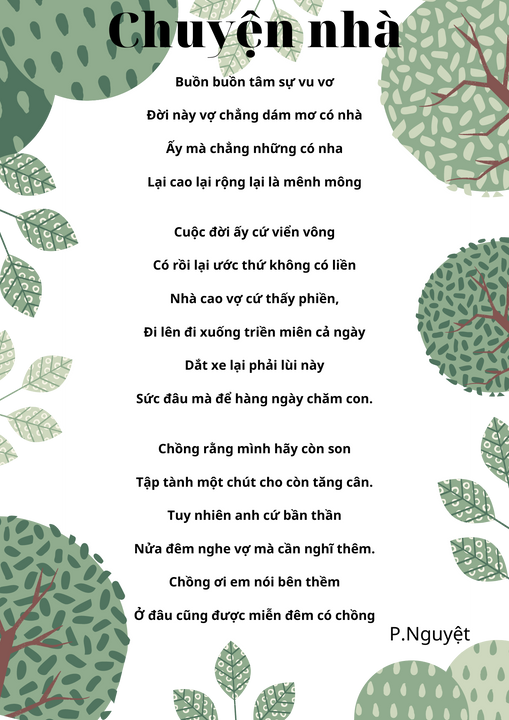 Chuyện nhà

Buồn buồn tâm sự vu vơ
Đời này vợ chẳng dám mơ có nhà
Ấy mà chẳng những có nha
Lại cao lại rộng lại là mênh mông

Cuộc đời ấy cứ viển vông
Có rồi lại ước thứ không có liền
Nhà cao vợ cứ thấy phiền,
Đi lên đi xuống triền miên cả ngày
Dắt xe lại phải lùi này
Sức đâu mà để hàng ngày chăm con.

Chồng rằng mình hãy còn son
Tập tành một chút cho còn tăng cân.
Tuy nhiên anh cứ bần thần
Nửa đêm nghe vợ mà cần nghĩ thêm.
Chồng ơi em nói bên thềm
Ở đâu cũng được miễn đêm có chồng

P.Nguyệt